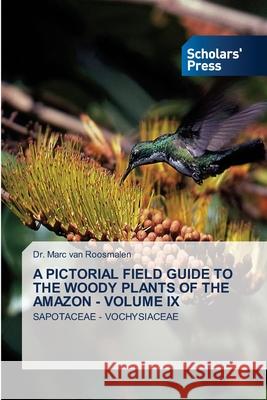 Scholars' Press

Dr. Marc van Roosmalen

A PICTORIAL FIELD GUIDE TO THE WOODY PLANTS OF THE AMAZON - VOLUME IX

SAPOTACEAE - VOCHYSIACEAE

Kraina Książek